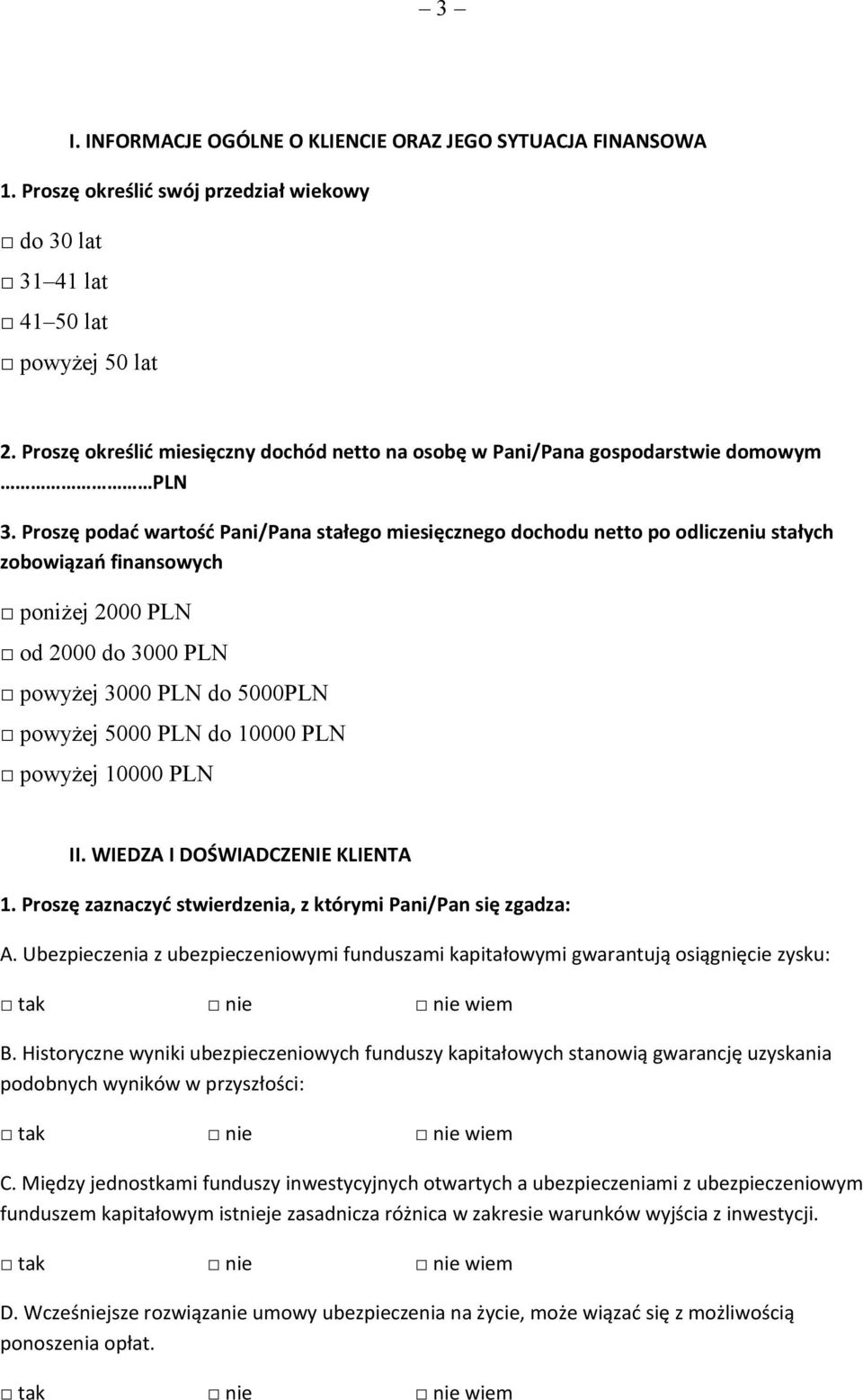 – 3 –

I. INFORMACJE OGÓLNE O KLIENCIE ORAZ JEGO SYTUACJA FINANSOWA

1. Proszę określić swój przedział wiekowy

□ do 30 lat

□ 31–41 lat

□ 41–50 lat

□ powyżej 50 lat

2. Proszę określić miesięczny dochód netto na osobę w Pani/Pana gospodarstwie domowym ……………………PLN

3. Proszę podać wartość Pani/Pana stałego miesięcznego dochodu netto po odliczeniu stałych zobowiązań finansowych

□ poniżej 2000 PLN

□ od 2000 do 3000 PLN

□ powyżej 3000 PLN do 5000PLN

□ powyżej 5000 PLN do 10000 PLN

□ powyżej 10000 PLN

II. WIEDZA I DOŚWIADCZENIE KLIENTA

1. Proszę zaznaczyć stwierdzenia, z którymi Pani/Pan się zgadza:

A. Ubezpieczenia z ubezpieczeniowymi funduszami kapitałowymi gwarantują osiągnięcie zysku:

□ tak □ nie □ nie wiem

B. Historyczne wyniki ubezpieczeniowych funduszy kapitałowych stanowią gwarancję uzyskania podobnych wyników w przyszłości:

□ tak □ nie □ nie wiem

C. Między jednostkami funduszy inwestycyjnych otwartych a ubezpieczeniami z ubezpieczeniowym funduszem kapitałowym istnieje zasadnicza różnica w zakresie warunków wyjścia z inwestycji.

□ tak □ nie □ nie wiem

D. Wcześniejsze rozwiązanie umowy ubezpieczenia na życie, może wiązać się z możliwością ponoszenia opłat.

□ tak □ nie □ nie wiem